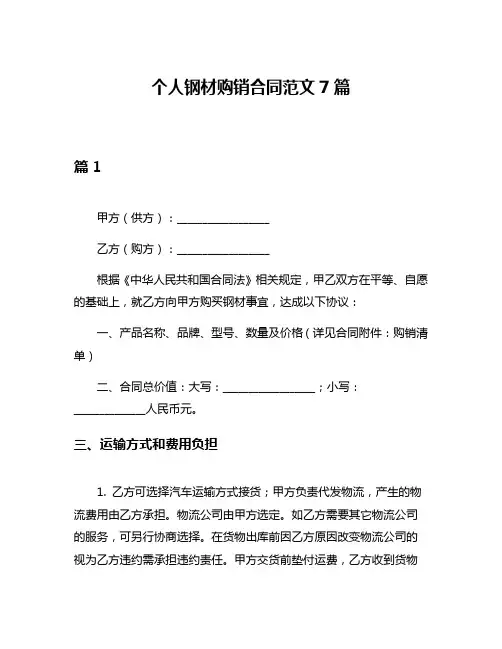 个人钢材购销合同范文 7 篇

篇 1

甲方（供方）：________________

乙方（购方）：________________

根据《中华人民共和国合同法》相关规定，甲乙双方在平等、自愿的基础上，就乙方向甲方购买钢材事宜，达成以下协议：

一、产品名称、品牌、型号、数量及价格（详见合同附件：购销清单）

二、合同总价值：大写：________________；小写：____________人民币元。

三、运输方式和费用负担

1. 乙方可选择汽车运输方式接货；甲方负责代发物流，产生的物流费用由乙方承担。物流公司由甲方选定。如乙方需要其它物流公司的服务，可另行协商选择。在货物出库前因乙方原因改变物流公司的视为乙方违约需承担违约责任。甲方交货前垫付运费，乙方收到货物